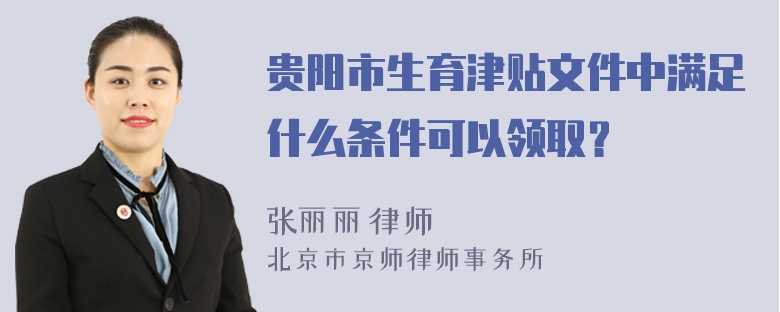 贵阳市生育津贴文件中满足什么条件可以领取？

张丽丽 律师
北京市京师律师事务所